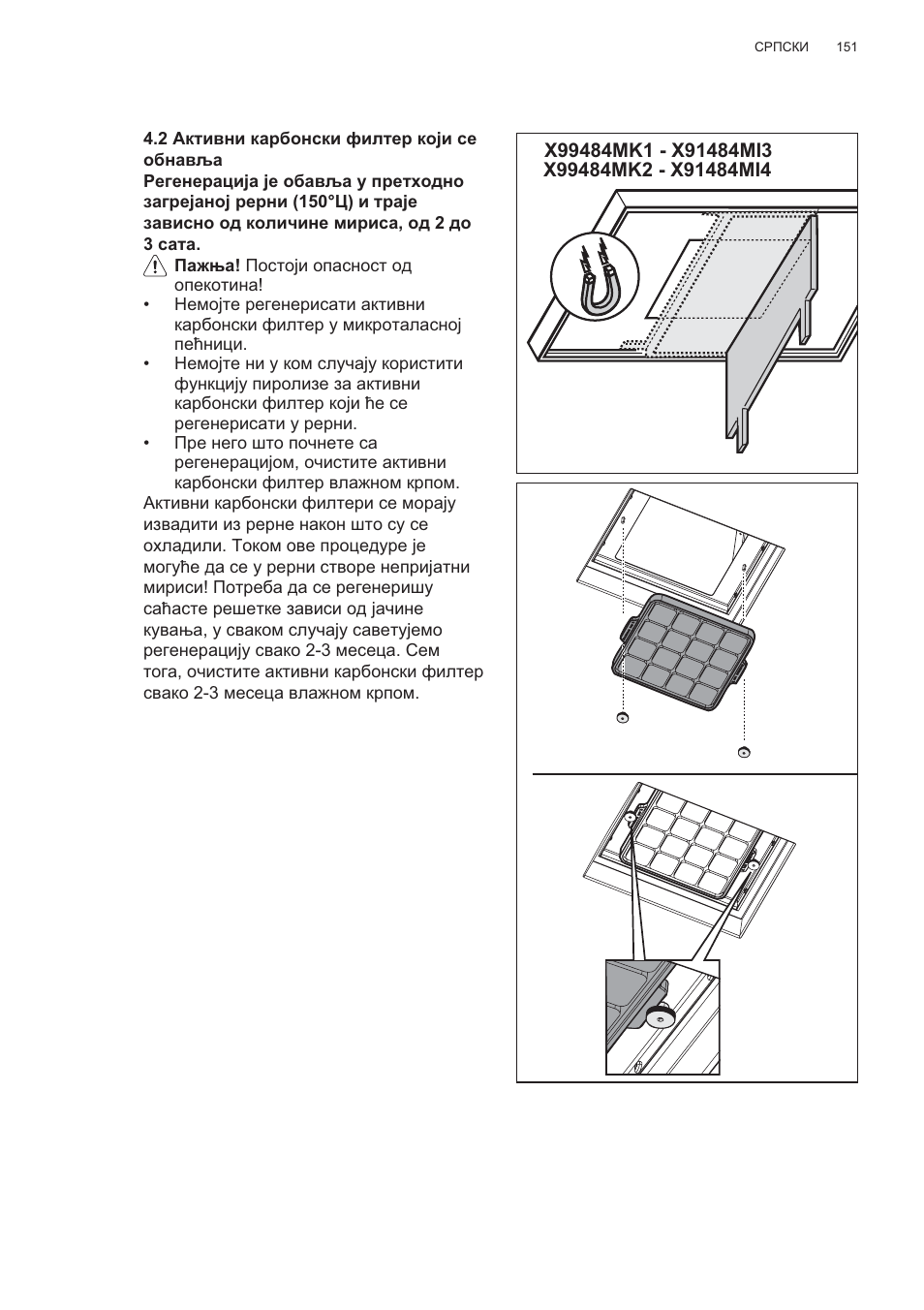 СРПСКИ 151

4.2 Активни карбонски филтер који се обнавља
Регенерација је обавља у претходно загрејаној рерни (150°Ц) и траје зависно од количине мириса, од 2 до 3 сата.

Пажња! Постоји опасност од опекотина!

• Немојте регенерисати активни карбонски филтер у микроталасној пећници.
• Немојте ни у ком случају користити функцију пиролизе за активни карбонски филтер који ће се регенерисати у рерни.
• Пре него што почнете са регенерацијом, очистите активни карбонски филтер влажном крпом.

Активни карбонски филтери се морају извадити из рерне након што су се охладили. Током ове процедуре је могуће да се у рерни створе непријатни мириси! Потреба да се регенеришу саћасте решетке зависи од јачине кувања, у сваком случају саветујемо регенерацију свако 2-3 месеца. Сем тога, очистите активни карбонски филтер свако 2-3 месеца влажном крпом.

X99484MK1 - X91484MI3
X99484MK2 - X91484MI4